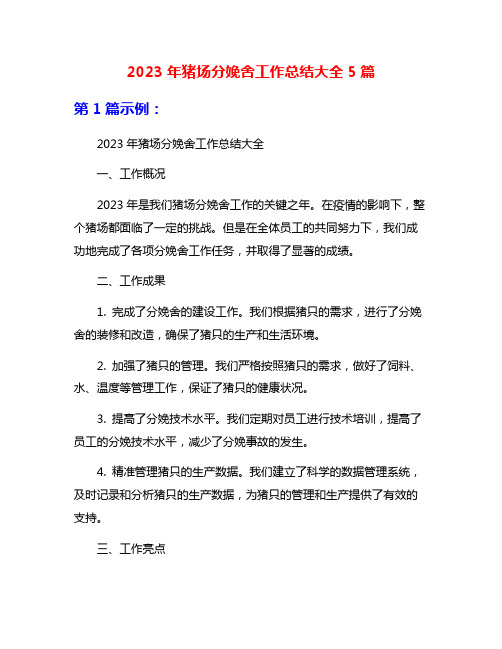 2023 年猪场分娩舍工作总结大全 5 篇

第 1 篇示例：

2023 年猪场分娩舍工作总结大全

一、工作概况

2023 年是我们猪场分娩舍工作的关键之年。在疫情的影响下，整个猪场都面临了一定的挑战。但是在全体员工的共同努力下，我们成功地完成了各项分娩舍工作任务，并取得了显著的成绩。

二、工作成果

1. 完成了分娩舍的建设工作。我们根据猪只的需求，进行了分娩舍的装修和改造，确保了猪只的生产和生活环境。

2. 加强了猪只的管理。我们严格按照猪只的需求，做好了饲料、水、温度等管理工作，保证了猪只的健康状况。

3. 提高了分娩技术水平。我们定期对员工进行技术培训，提高了员工的分娩技术水平，减少了分娩事故的发生。

4. 精准管理猪只的生产数据。我们建立了科学的数据管理系统，及时记录和分析猪只的生产数据，为猪只的管理和生产提供了有效的支持。

三、工作亮点